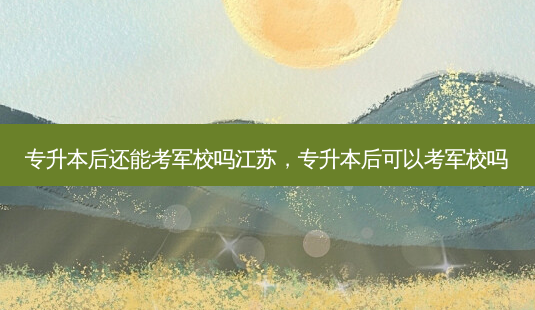 专升本后还能考军校吗江苏，专升本后可以考军校吗